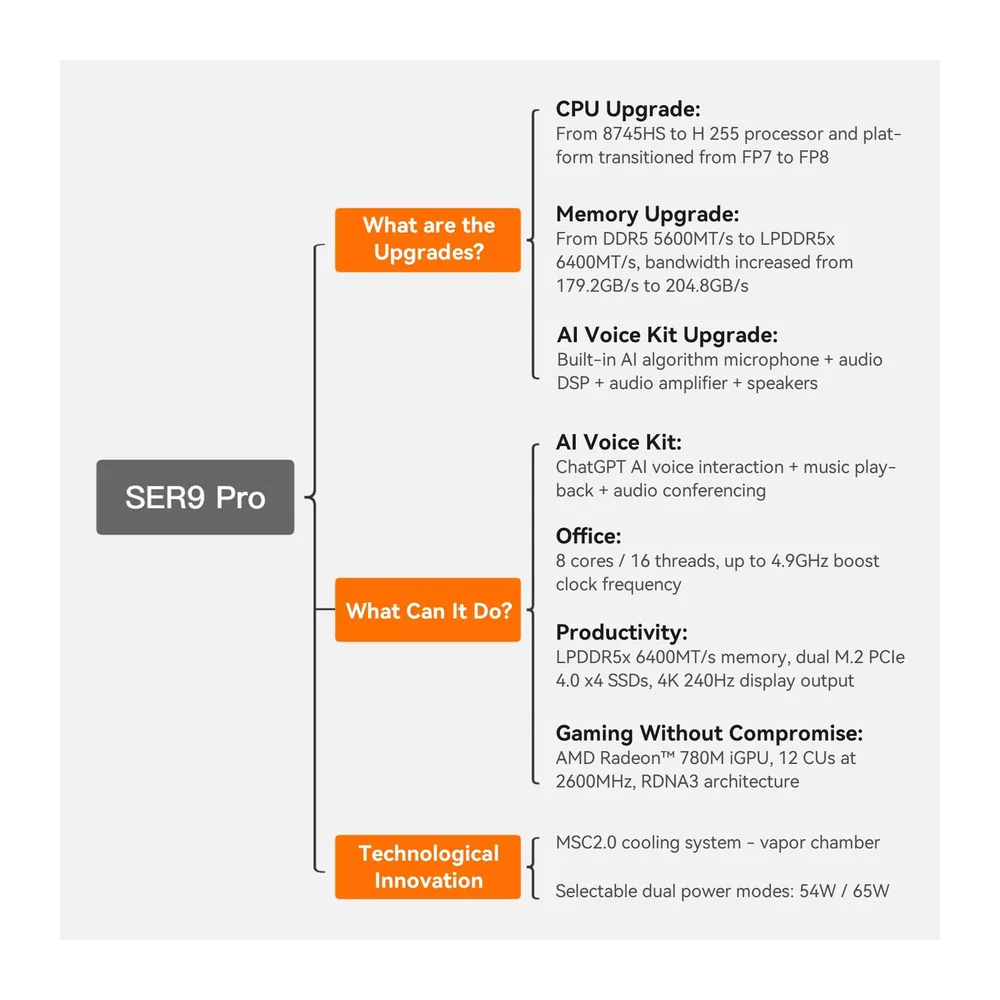 SER9 Pro

What are the Upgrades?

CPU Upgrade:
From 8745HS to H 255 processor and platform transitioned from FP7 to FP8

Memory Upgrade:
From DDR5 5600MT/s to LPDDR5x 6400MT/s, bandwidth increased from 179.2GB/s to 204.8GB/s

AI Voice Kit Upgrade:
Built-in AI algorithm microphone + audio DSP + audio amplifier + speakers

What Can It Do?

AI Voice Kit:
ChatGPT AI voice interaction + music playback + audio conferencing

Office:
8 cores / 16 threads, up to 4.9GHz boost clock frequency

Productivity:
LPDDR5x 6400MT/s memory, dual M.2 PCIe 4.0 x4 SSDs, 4K 240Hz display output

Gaming Without Compromise:
AMD Radeon™ 780M iGPU, 12 CUs at 2600MHz, RDNA3 architecture

Technological Innovation

MSC2.0 cooling system - vapor chamber

Selectable dual power modes: 54W / 65W